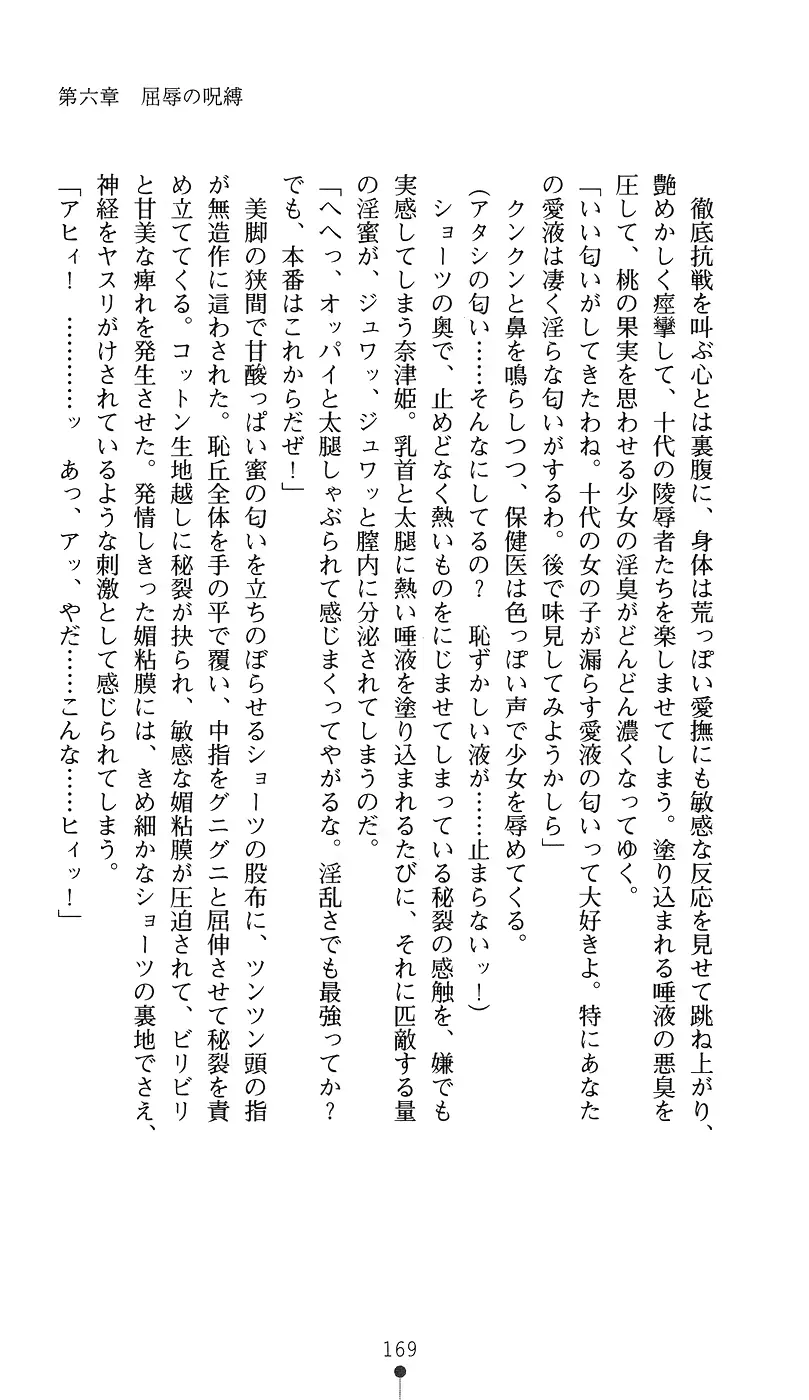 第六章　屈辱の呪縛

徹底抗戦を叫ぶ心とは裏腹に、身体は荒っぽい愛撫にも敏感な反応を見せて跳ね上がり、艶めかしく痙攣して、十代の陵辱者たちを楽しませてしまう。塗り込まれる唾液の悪臭を圧して、桃の果実を思わせる少女の淫臭がどんどん濃くなってゆく。

「いい匂いがしてきたわね。十代の女の子が漏らす愛液の匂いって大好きよ。特にあなたの愛液は凄く淫らな匂いがするわ。後で味見してみようかしら」

クンクンと鼻を鳴らしつつ、保健医は色っぽい声で少女を辱めてくる。

（アタシの匂い……そんなにしてるの？　恥ずかしい液が……止まらないッ！）

ショーツの奥で、止めどなく熱いものをにじませてしまっている秘裂の感触を、嫌でも実感してしまう奈津姫。乳首と太腿に熱い唾液を塗り込まれるたびに、それに匹敵する量の淫蜜が、ジュワッ、ジュワッと膣内に分泌されてしまうのだ。

「へへっ、オッパイと太腿しゃぶられて感じまくってやがるな。淫乱さでも最強ってか？でも、本番はこれからだぜ！」

美脚の狭間で甘酸っぱい蜜の匂いを立ちのぼらせるショーツの股布に、ツンツン頭の指が無造作に這わされた。恥丘全体を手の平で覆い、中指をグニグニと屈伸させて秘裂を責め立ててくる。コットン生地越しに秘裂が抉られ、敏感な媚粘膜が圧迫されて、ビリビリと甘美な痺れを発生させた。発情しきった媚粘膜には、きめ細かなショーツの裏地でさえ、神経をヤスリがけされているような刺激として感じられてしまう。

「アヒィ！　…………ッ　あっ、アッ、やだ……こんな……ヒィッ！」

169